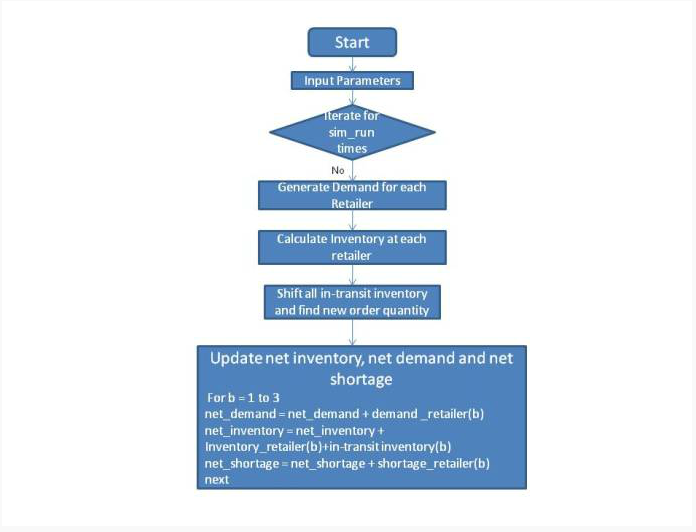 Start

Input Parameters

Iterate for sim_run times

No

Generate Demand for each Retailer

Calculate Inventory at each retailer

Shift all in-transit inventory and find new order quantity

Update net inventory, net demand and net shortage

For b = 1 to 3
net_demand = net_demand + demand _retailer(b)
net_inventory = net_inventory + Inventory_retailer(b)+in-transit inventory(b)
net_shortage = net_shortage + shortage_retailer(b)
next